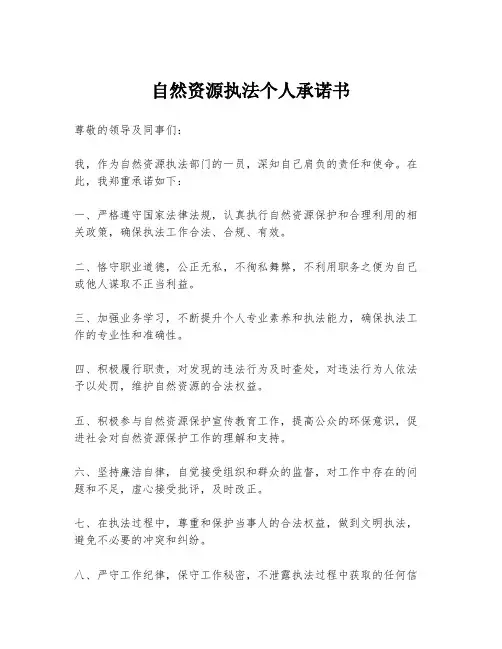 自然资源执法个人承诺书

尊敬的领导及同事们：

我，作为自然资源执法部门的一员，深知自己肩负的责任和使命。在此，我郑重承诺如下：

一、严格遵守国家法律法规，认真执行自然资源保护和合理利用的相关政策，确保执法工作合法、合规、有效。

二、恪守职业道德，公正无私，不徇私舞弊，不利用职务之便为自己或他人谋取不正当利益。

三、加强业务学习，不断提升个人专业素养和执法能力，确保执法工作的专业性和准确性。

四、积极履行职责，对发现的违法行为及时查处，对违法行为人依法予以处罚，维护自然资源的合法权益。

五、积极参与自然资源保护宣传教育工作，提高公众的环保意识，促进社会对自然资源保护工作的理解和支持。

六、坚持廉洁自律，自觉接受组织和群众的监督，对工作中存在的问题和不足，虚心接受批评，及时改正。

七、在执法过程中，尊重和保护当事人的合法权益，做到文明执法，避免不必要的冲突和纠纷。

八、严守工作纪律，保守工作秘密，不泄露执法过程中获取的任何信